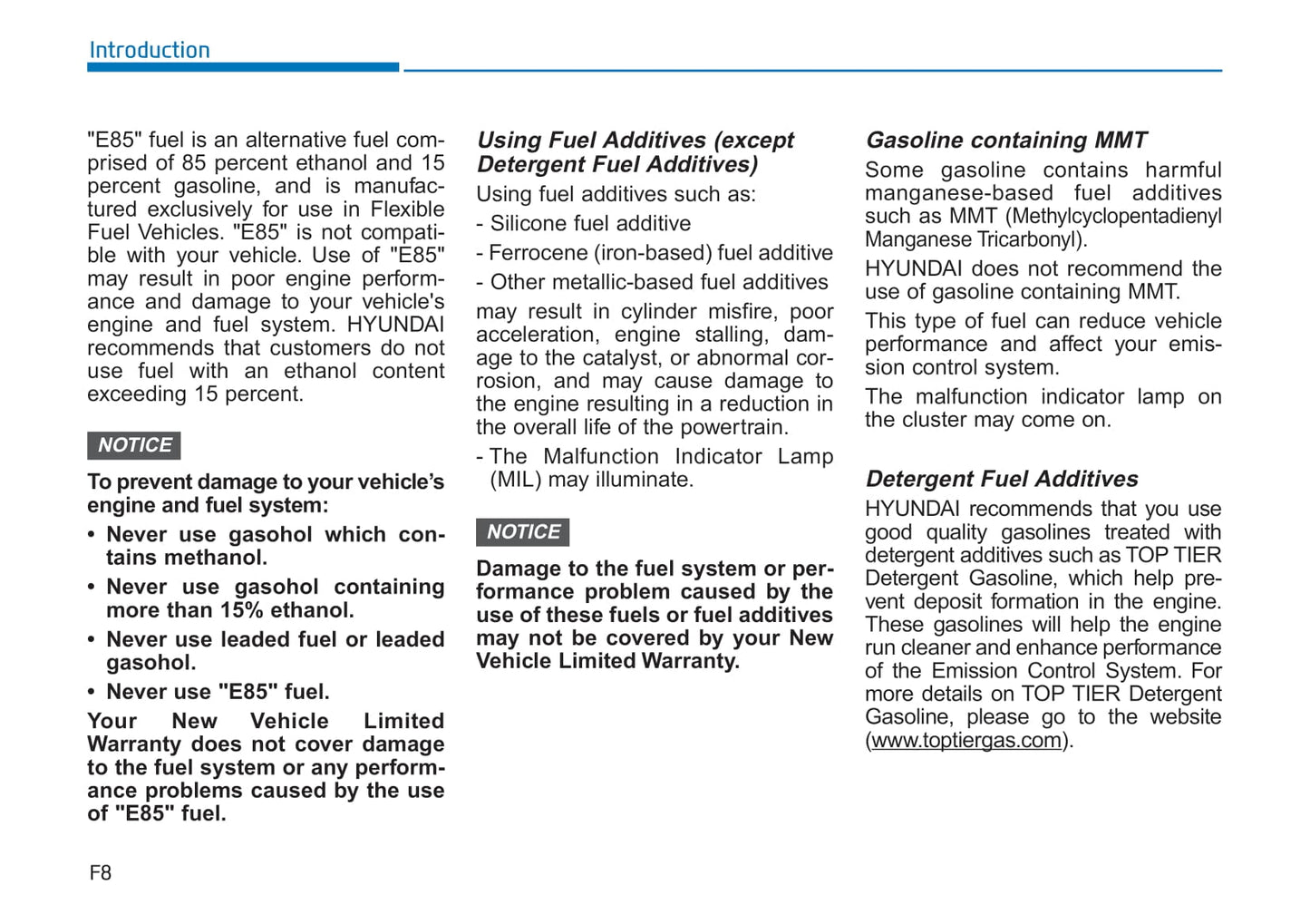 Introduction

"E85" fuel is an alternative fuel comprised of 85 percent ethanol and 15 percent gasoline, and is manufactured exclusively for use in Flexible Fuel Vehicles. "E85" is not compatible with your vehicle. Use of "E85" may result in poor engine performance and damage to your vehicle's engine and fuel system. HYUNDAI recommends that customers do not use fuel with an ethanol content exceeding 15 percent.

NOTICE

To prevent damage to your vehicle's engine and fuel system:

• Never use gasohol which contains methanol.

• Never use gasohol containing more than 15% ethanol.

• Never use leaded fuel or leaded gasohol.

• Never use "E85" fuel.

Your New Vehicle Limited Warranty does not cover damage to the fuel system or any performance problems caused by the use of "E85" fuel.

Using Fuel Additives (except Detergent Fuel Additives)

Using fuel additives such as:

- Silicone fuel additive

- Ferrocene (iron-based) fuel additive

- Other metallic-based fuel additives

may result in cylinder misfire, poor acceleration, engine stalling, damage to the catalyst, or abnormal corrosion, and may cause damage to the engine resulting in a reduction in the overall life of the powertrain.

- The Malfunction Indicator Lamp (MIL) may illuminate.

NOTICE

Damage to the fuel system or performance problem caused by the use of these fuels or fuel additives may not be covered by your New Vehicle Limited Warranty.

Gasoline containing MMT

Some gasoline contains harmful manganese-based fuel additives such as MMT (Methylcyclopentadienyl Manganese Tricarbonyl).

HYUNDAI does not recommend the use of gasoline containing MMT.

This type of fuel can reduce vehicle performance and affect your emission control system.

The malfunction indicator lamp on the cluster may come on.

Detergent Fuel Additives

HYUNDAI recommends that you use good quality gasolines treated with detergent additives such as TOP TIER Detergent Gasoline, which help prevent deposit formation in the engine. These gasolines will help the engine run cleaner and enhance performance of the Emission Control System. For more details on TOP TIER Detergent Gasoline, please go to the website (www.toptiergas.com).

F8